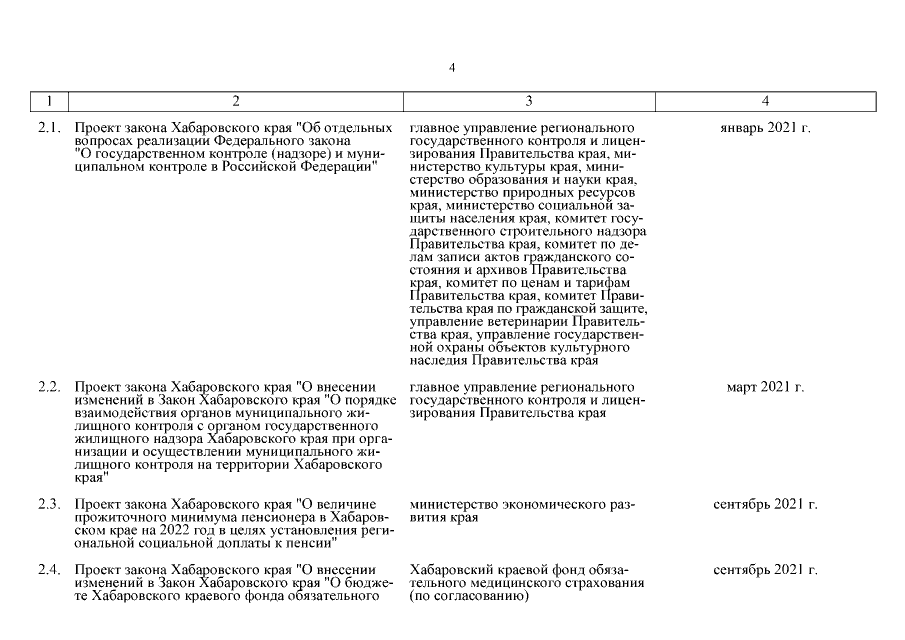 4

| 1 | 2 | 3 | 4 |
|---|---|---|---|
| 2.1. | Проект закона Хабаровского края "Об отдельных вопросах реализации Федерального закона "О государственном контроле (надзоре) и муниципальном контроле в Российской Федерации" | главное управление регионального государственного контроля и лицензирования Правительства края, министерство культуры края, министерство образования и науки края, министерство природных ресурсов края, министерство социальной защиты населения края, комитет государственного строительного надзора Правительства края, комитет по делам записи актов гражданского состояния и архивов Правительства края, комитет по ценам и тарифам Правительства края, комитет Правительства края по гражданской защите, управление ветеринарии Правительства края, управление государственной охраны объектов культурного наследия Правительства края | январь 2021 г. |
| 2.2. | Проект закона Хабаровского края "О внесении изменений в Закон Хабаровского края "О порядке взаимодействия органов муниципального жилищного контроля с органом государственного жилищного надзора Хабаровского края при организации и осуществлении муниципального жилищного контроля на территории Хабаровского края" | главное управление регионального государственного контроля и лицензирования Правительства края | март 2021 г. |
| 2.3. | Проект закона Хабаровского края "О величине прожиточного минимума пенсионера в Хабаровском крае на 2022 год в целях установления региональной социальной доплаты к пенсии" | министерство экономического развития края | сентябрь 2021 г. |
| 2.4. | Проект закона Хабаровского края "О внесении изменений в Закон Хабаровского края "О бюджете Хабаровского краевого фонда обязательного | Хабаровский краевой фонд обязательного медицинского страхования (по согласованию) | сентябрь 2021 г. |